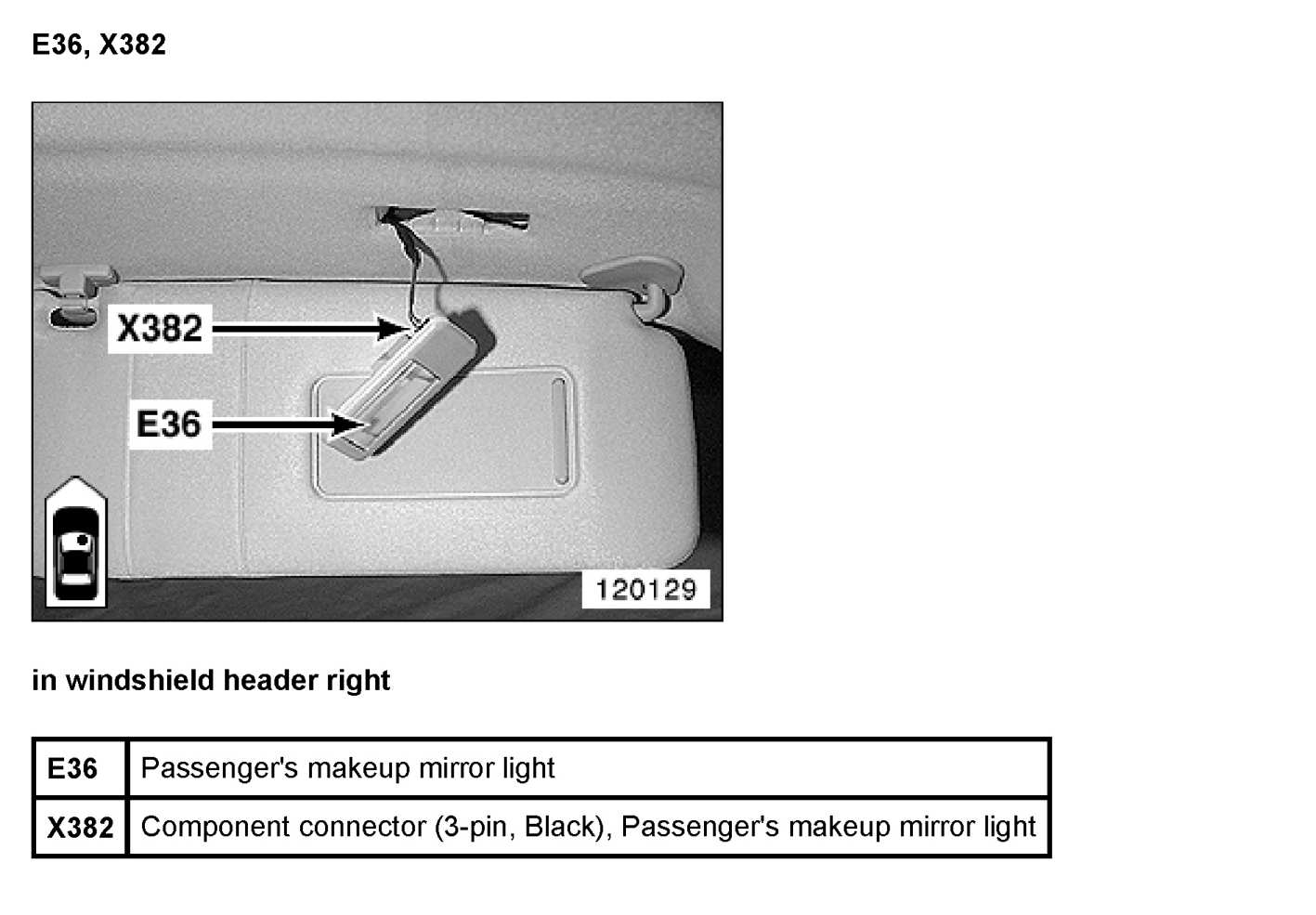 E36, X382

X382

E36

120129

in windshield header right

| E36 | Passenger's makeup mirror light |
|---|---|
| X382 | Component connector (3-pin, Black), Passenger's makeup mirror light |